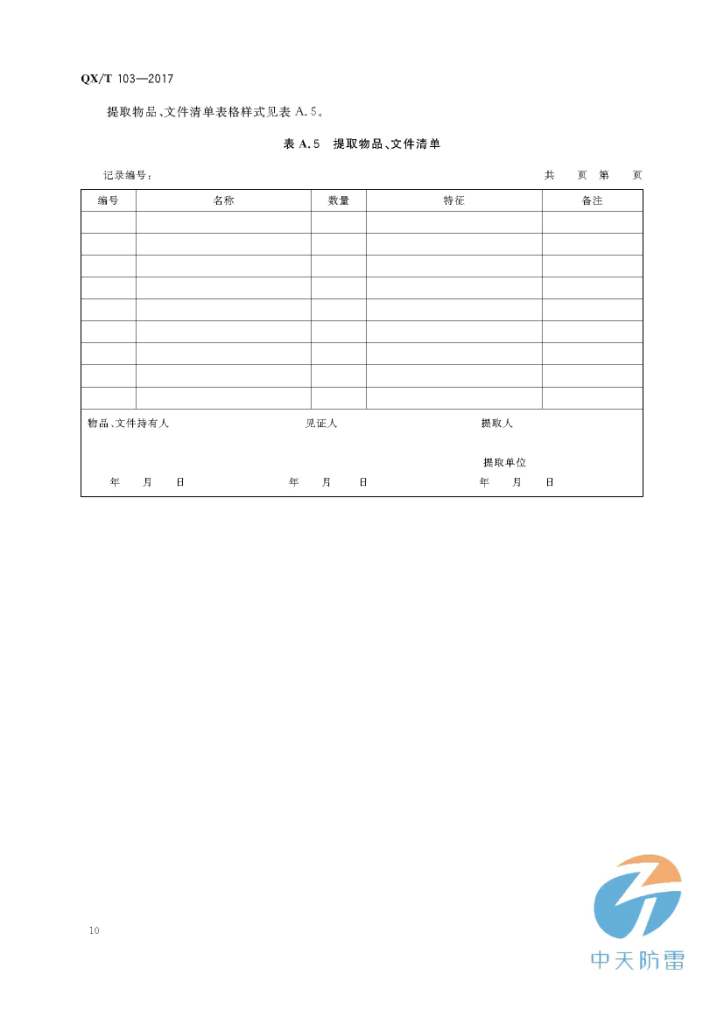 QX/T 103—2017

提取物品、文件清单表格样式见表 A.5。

表 A.5 提取物品、文件清单

记录编号： 共 页 第 页

| 编号 | 名称 | 数量 | 特征 | 备注 |
|---|---|---|---|---|
| | | | | |
| | | | | |
| | | | | |
| | | | | |
| | | | | |
| | | | | |
| | | | | |
| | | | | |
| | | | | |

物品、文件持有人 见证人 提取人

提取单位

年 月 日 年 月 日 年 月 日

10

中天防雷